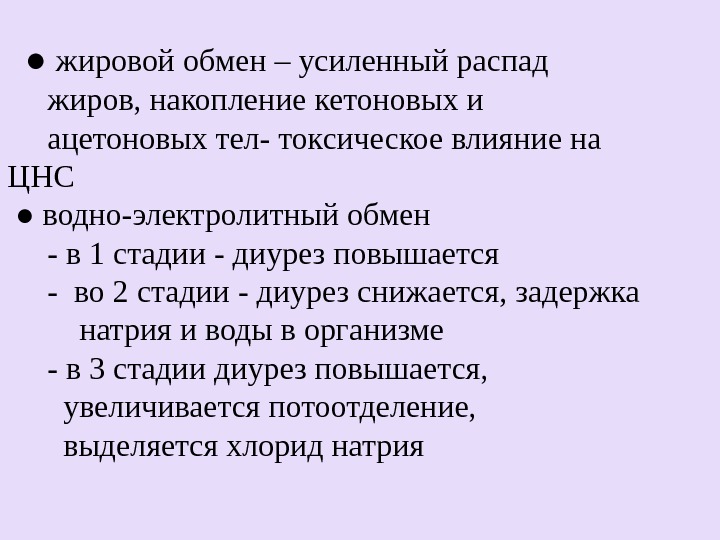 • жировой обмен – усиленный распад жиров, накопление кетоновых и ацетоновых тел- токсическое влияние на ЦНС

• водно-электролитный обмен
- в 1 стадии - диурез повышается
- во 2 стадии - диурез снижается, задержка натрия и воды в организме
- в 3 стадии диурез повышается, увеличивается потоотделение, выделяется хлорид натрия